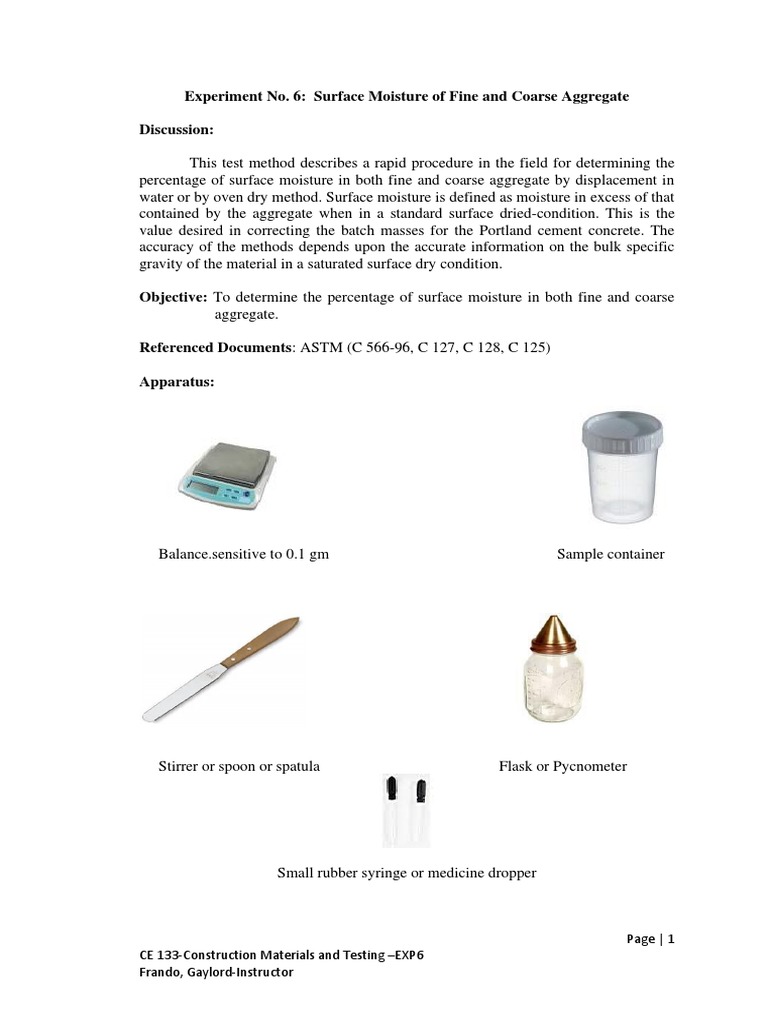 Experiment No. 6: Surface Moisture of Fine and Coarse Aggregate

Discussion:

This test method describes a rapid procedure in the field for determining the percentage of surface moisture in both fine and coarse aggregate by displacement in water or by oven dry method. Surface moisture is defined as moisture in excess of that contained by the aggregate when in a standard surface dried-condition. This is the value desired in correcting the batch masses for the Portland cement concrete. The accuracy of the methods depends upon the accurate information on the bulk specific gravity of the material in a saturated surface dry condition.

Objective: To determine the percentage of surface moisture in both fine and coarse aggregate.

Referenced Documents: ASTM (C 566-96, C 127, C 128, C 125)

Apparatus:

Balance.sensitive to 0.1 gm

Sample container

Stirrer or spoon or spatula

Flask or Pycnometer

Small rubber syringe or medicine dropper

Page | 1

CE 133-Construction Materials and Testing –EXP6
Frando, Gaylord-Instructor